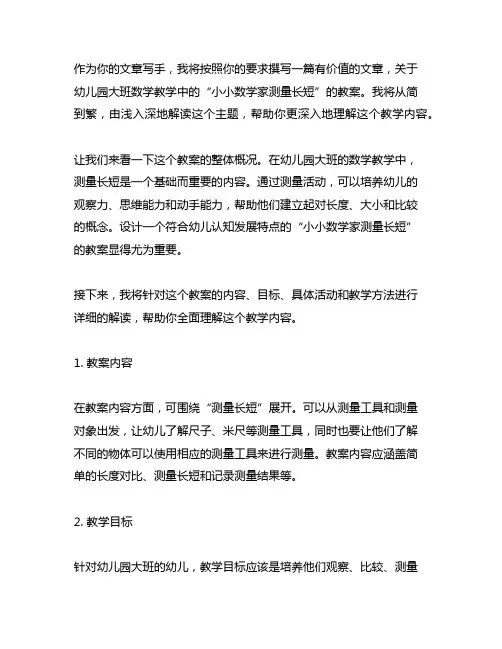 作为你的文章写手，我将按照你的要求撰写一篇有价值的文章，关于幼儿园大班数学教学中的“小小数学家测量长短”的教案。我将从简到繁，由浅入深地解读这个主题，帮助你更深入地理解这个教学内容。

让我们来看一下这个教案的整体概况。在幼儿园大班的数学教学中，测量长短是一个基础而重要的内容。通过测量活动，可以培养幼儿的观察力、思维能力和动手能力，帮助他们建立起对长度、大小和比较的概念。设计一个符合幼儿认知发展特点的“小小数学家测量长短”的教案显得尤为重要。

接下来，我将针对这个教案的内容、目标、具体活动和教学方法进行详细的解读，帮助你全面理解这个教学内容。

1. 教案内容

在教案内容方面，可围绕“测量长短”展开。可以从测量工具和测量对象出发，让幼儿了解尺子、米尺等测量工具，同时也要让他们了解不同的物体可以使用相应的测量工具来进行测量。教案内容应涵盖简单的长度对比、测量长短和记录测量结果等。

2. 教学目标

针对幼儿园大班的幼儿，教学目标应该是培养他们观察、比较、测量